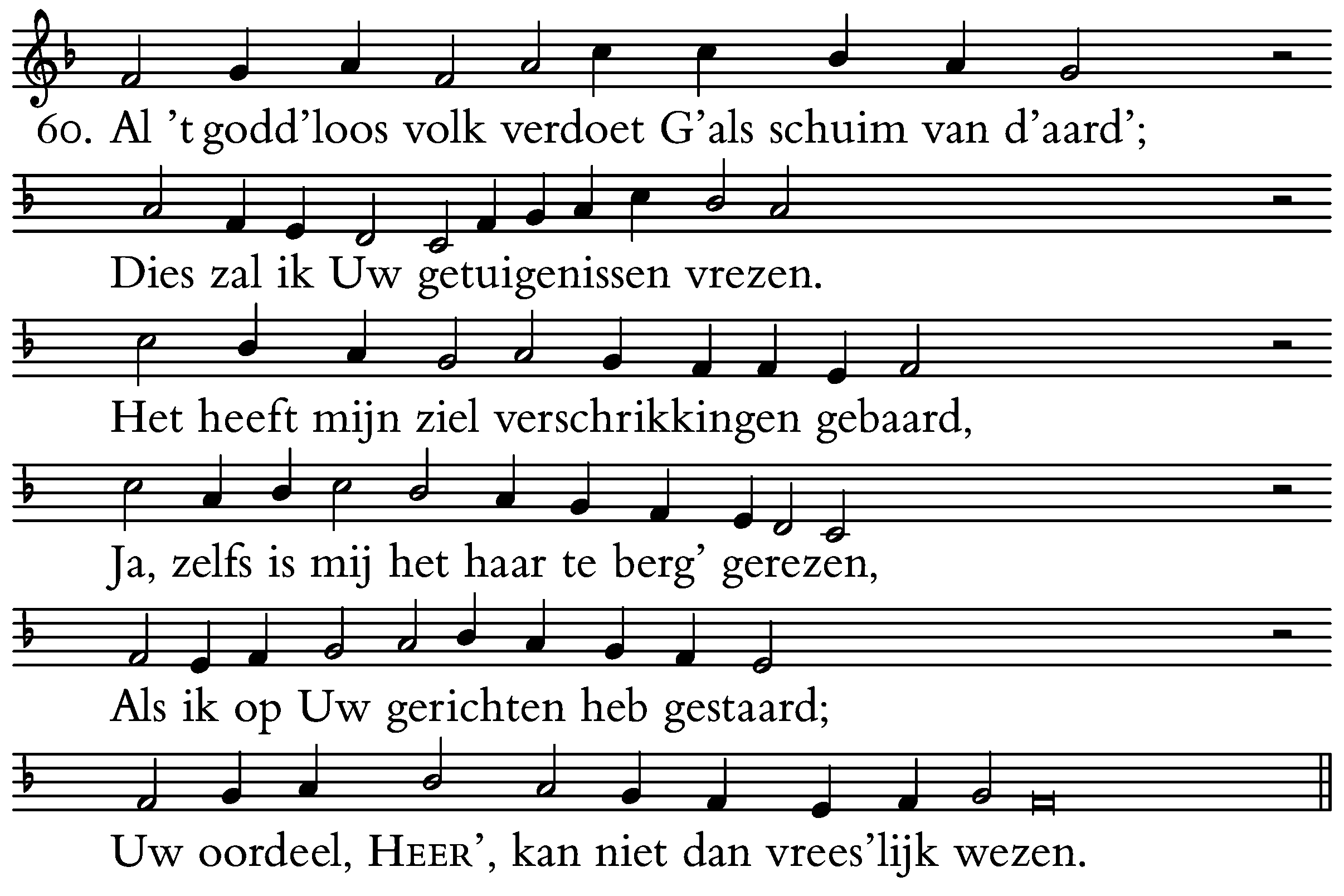 60. Al 't godd'loos volk verdoet G'als schuim van d'aard';

Dies zal ik Uw getuigenissen vrezen.

Het heeft mijn ziel verschrikkingen gebaard,

Ja, zelfs is mij het haar te berg' gerezen,

Als ik op Uw gerichten heb gestaard;

Uw oordeel, HEER', kan niet dan vrees'lijk wezen.